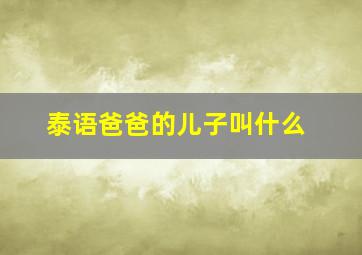 泰语爸爸的儿子叫什么